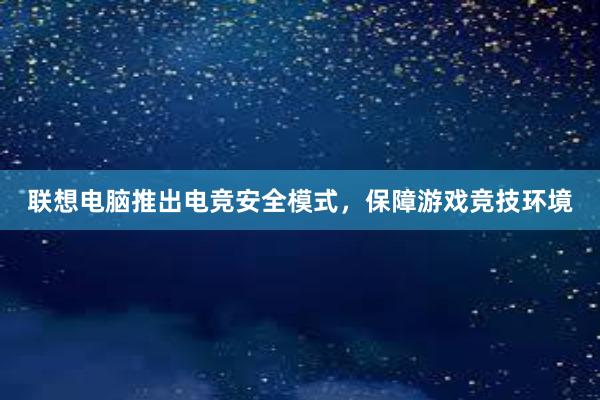 联想电脑推出电竞安全模式，保障游戏竞技环境